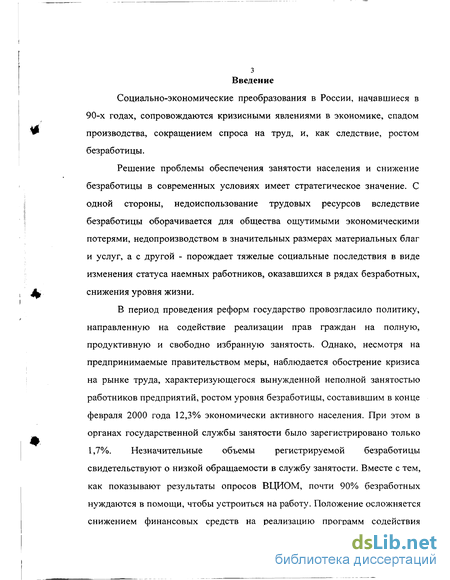 3

Введение

Социально-экономические преобразования в России, начавшиеся в 90-х годах, сопровождаются кризисными явлениями в экономике, спадом производства, сокращением спроса на труд, и, как следствие, ростом безработицы.

Решение проблемы обеспечения занятости населения и снижение безработицы в современных условиях имеет стратегическое значение. С одной стороны, недоиспользование трудовых ресурсов вследствие безработицы оборачивается для общества ощутимыми экономическими потерями, недопроизводством в значительных размерах материальных благ и услуг, а с другой - порождает тяжелые социальные последствия в виде изменения статуса наемных работников, оказавшихся в рядах безработных, снижения уровня жизни.

В период проведения реформ государство провозгласило политику, направленную на содействие реализации прав граждан на полную, продуктивную и свободно избранную занятость. Однако, несмотря на предпринимаемые правительством меры, наблюдается обострение кризиса на рынке труда, характеризующегося вынужденной неполной занятостью работников предприятий, ростом уровня безработицы, составившим в конце февраля 2000 года 12,3% экономически активного населения. При этом в органах государственной службы занятости было зарегистрировано только 1,7%. Незначительные объемы регистрируемой безработицы свидетельствуют о низкой обращаемости в службу занятости. Вместе с тем, как показывают результаты опросов ВЦИОМ, почти 90% безработных нуждаются в помощи, чтобы устроиться на работу. Положение осложняется снижением финансовых средств на реализацию программ содействия

dsLib.net
библиотека диссертаций